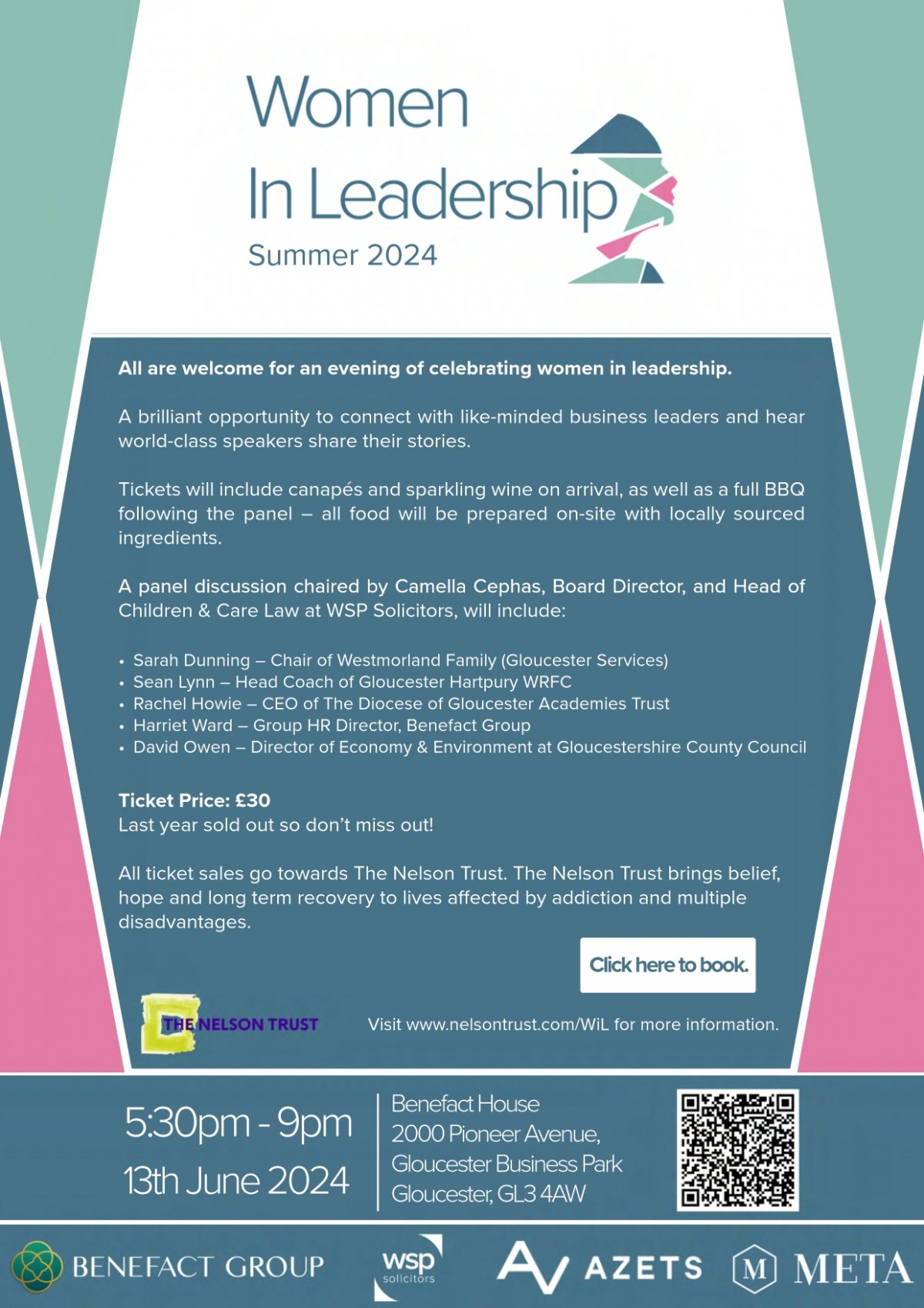 Women In Leadership
Summer 2024

All are welcome for an evening of celebrating women in leadership.

A brilliant opportunity to connect with like-minded business leaders and hear world-class speakers share their stories.

Tickets will include canapés and sparkling wine on arrival, as well as a full BBQ following the panel – all food will be prepared on-site with locally sourced ingredients.

A panel discussion chaired by Camella Cephas, Board Director, and Head of Children & Care Law at WSP Solicitors, will include:

• Sarah Dunning – Chair of Westmorland Family (Gloucester Services)
• Sean Lynn – Head Coach of Gloucester Hartpury WRFC
• Rachel Howie – CEO of The Diocese of Gloucester Academies Trust
• Harriet Ward – Group HR Director, Benefact Group
• David Owen – Director of Economy & Environment at Gloucestershire County Council

Ticket Price: £30
Last year sold out so don't miss out!

All ticket sales go towards The Nelson Trust. The Nelson Trust brings belief, hope and long term recovery to lives affected by addiction and multiple disadvantages.

Click here to book.

THE NELSON TRUST

Visit www.nelsontrust.com/WiL for more information.

5:30pm - 9pm
13th June 2024

Benefact House
2000 Pioneer Avenue,
Gloucester Business Park
Gloucester, GL3 4AW

BENEFACT GROUP
wsp solicitors
AZETS
M META